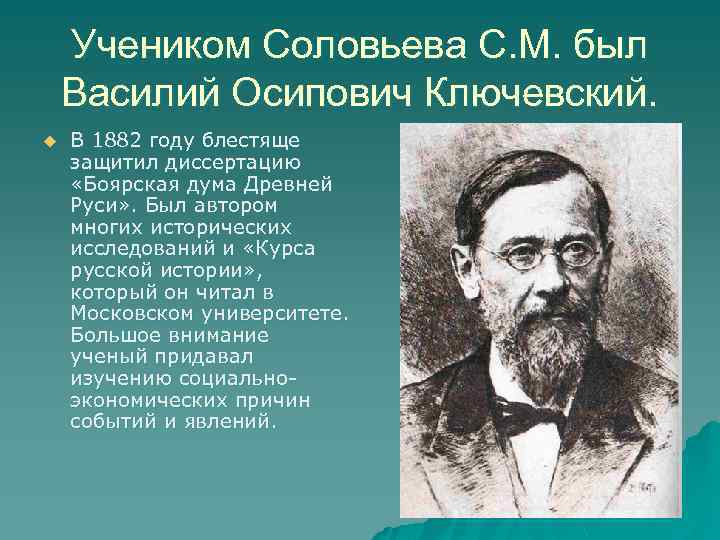 Учеником Соловьева С.М. был Василий Осипович Ключевский.

В 1882 году блестяще защитил диссертацию «Боярская дума Древней Руси». Был автором многих исторических исследований и «Курса русской истории», который он читал в Московском университете. Большое внимание ученый придавал изучению социально-экономических причин событий и явлений.